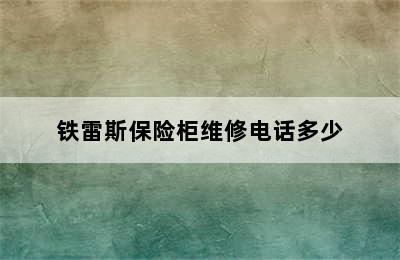 铁雷斯保险柜维修电话多少